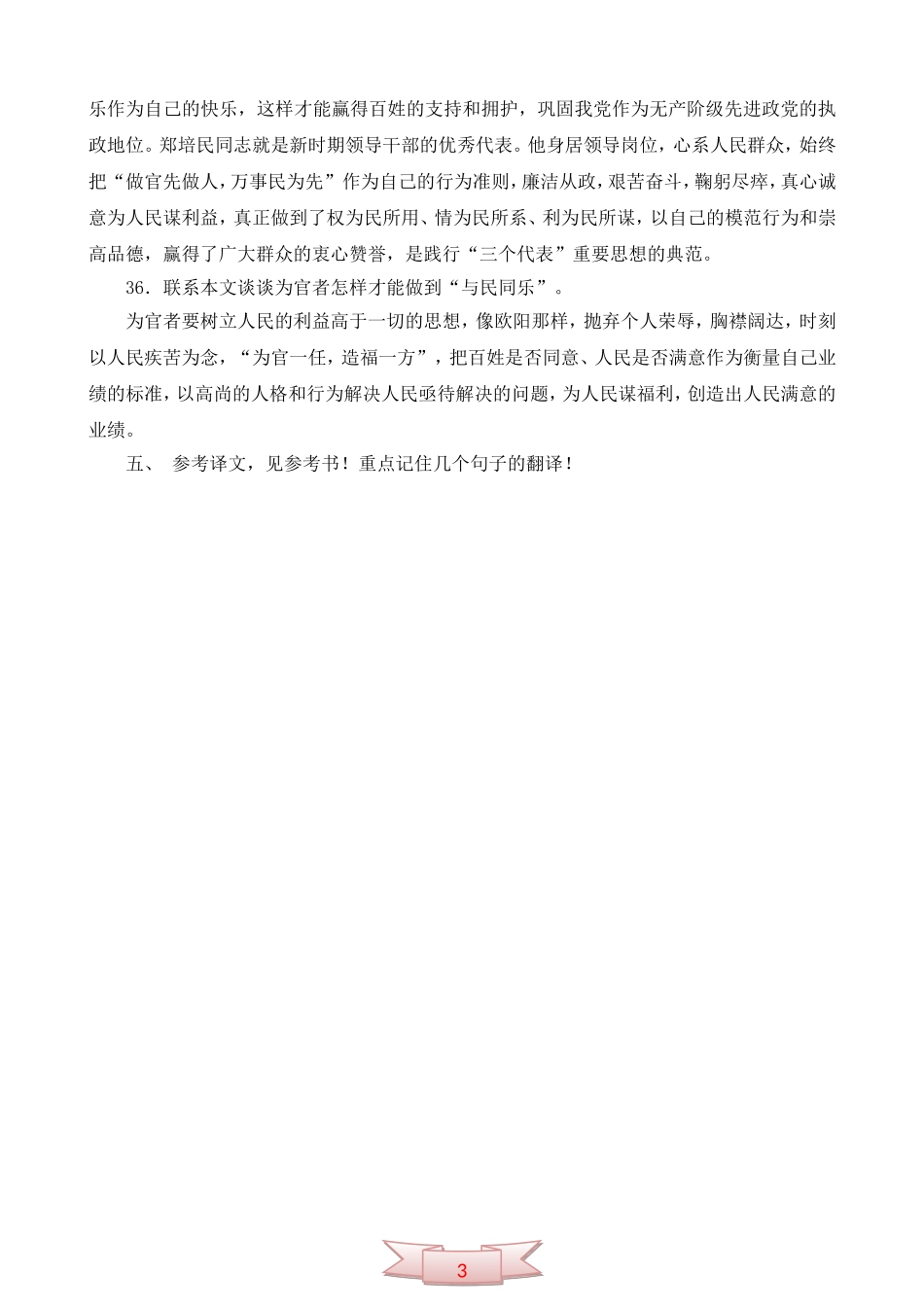 乐作为自己的快乐，这样才能赢得百姓的支持和拥护，巩固我党作为无产阶级先进政党的执政地位。郑培民同志就是新时期领导干部的优秀代表。他身居领导岗位，心系人民群众，始终把“做官先做人，万事民为先”作为自己的行为准则，廉洁从政，艰苦奋斗，鞠躬尽瘁，真心诚意为人民谋利益，真正做到了权为民所用、情为民所系、利为民所谋，以自己的模范行为和崇高品德，赢得了广大群众的衷心赞誉，是践行“三个代表”重要思想的典范。

36．联系本文谈谈为官者怎样才能做到“与民同乐”。

为官者要树立人民的利益高于一切的思想，像欧阳那样，抛弃个人荣辱，胸襟阔达，时刻以人民疾苦为念，“为官一任，造福一方”，把百姓是否同意、人民是否满意作为衡量自己业绩的标准，以高尚的人格和行为解决人民亟待解决的问题，为人民谋福利，创造出人民满意的业绩。

五、 参考译文，见参考书！重点记住几个句子的翻译！

3